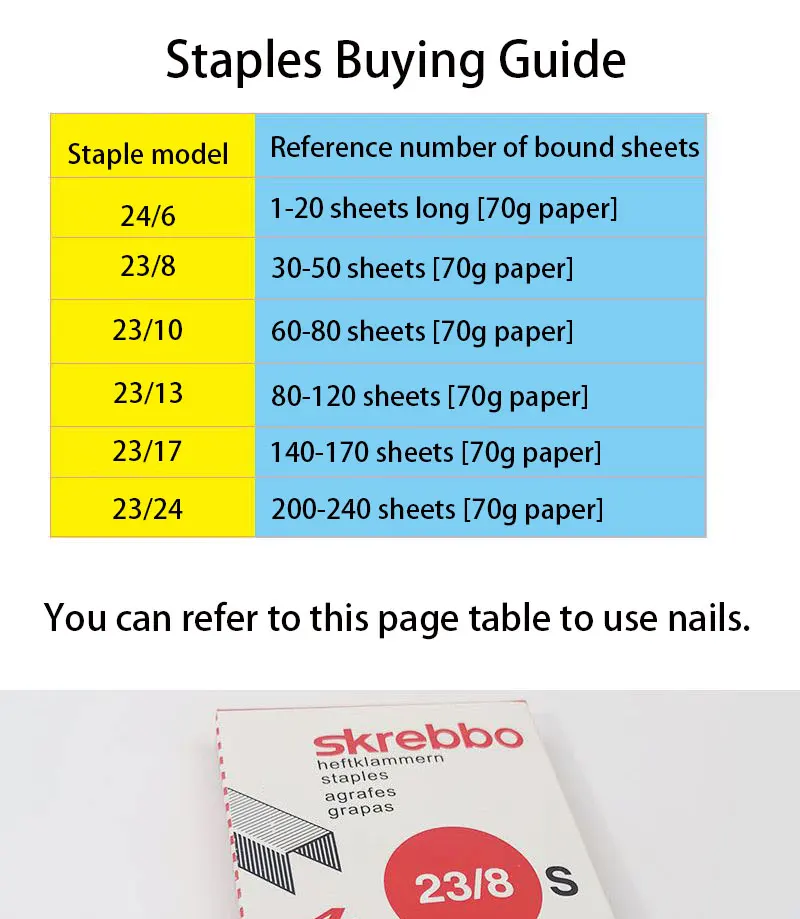 Staples Buying Guide

| Staple model | Reference number of bound sheets |
|---|---|
| 24/6 | 1-20 sheets long [70g paper] |
| 23/8 | 30-50 sheets [70g paper] |
| 23/10 | 60-80 sheets [70g paper] |
| 23/13 | 80-120 sheets [70g paper] |
| 23/17 | 140-170 sheets [70g paper] |
| 23/24 | 200-240 sheets [70g paper] |

You can refer to this page table to use nails.

skrebbo
heftklammern
staples
agrafes
grapas

23/8 S